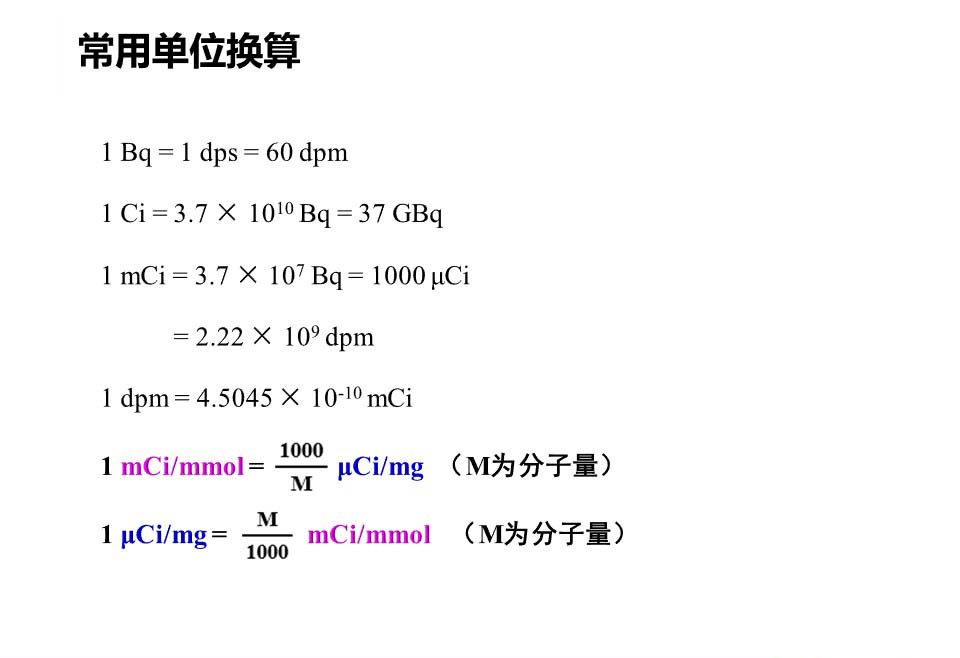 常用单位换算

1 Bq = 1 dps = 60 dpm

1 Ci = 3.7 × $10^{10}$ Bq = 37 GBq

1 mCi = 3.7 × $10^{7}$ Bq = 1000 μCi

= 2.22 × $10^{9}$ dpm

1 dpm = 4.5045 × $10^{-10}$ mCi

1 mCi/mmol = $\frac{1000}{M}$ μCi/mg （M为分子量）

1 μCi/mg = $\frac{M}{1000}$ mCi/mmol （M为分子量）